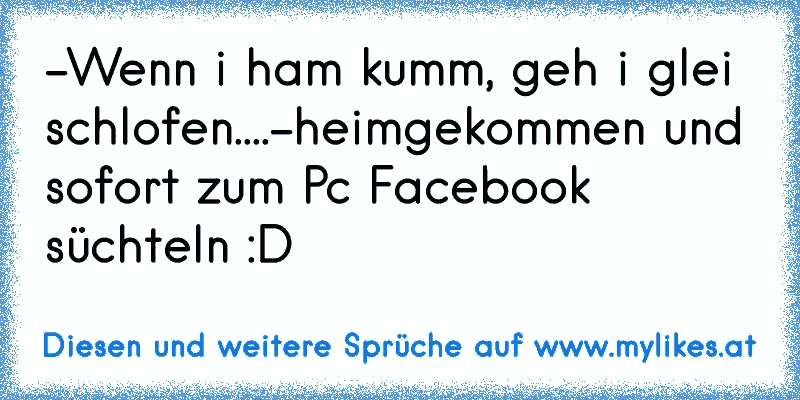 -Wenn i ham kumm, geh i glei schlofen....-heimgekommen und sofort zum Pc Facebook süchteln :D

Diesen und weitere Sprüche auf www.mylikes.at